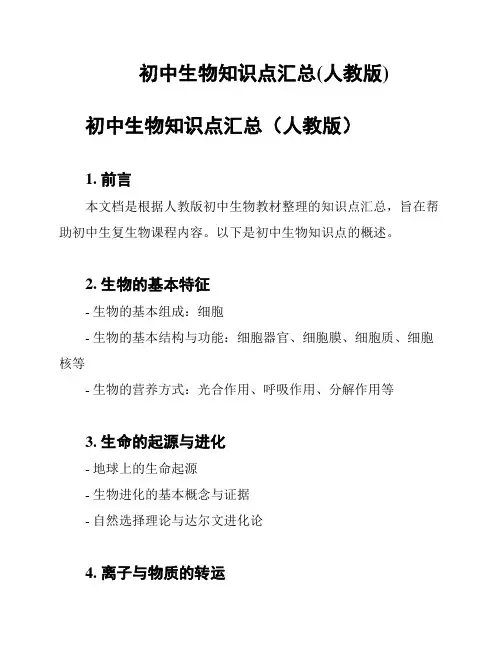 初中生物知识点汇总(人教版)

初中生物知识点汇总（人教版）

1. 前言

本文档是根据人教版初中生物教材整理的知识点汇总，旨在帮助初中生复生物课程内容。以下是初中生物知识点的概述。

2. 生物的基本特征

- 生物的基本组成：细胞

- 生物的基本结构与功能：细胞器官、细胞膜、细胞质、细胞核等

- 生物的营养方式：光合作用、呼吸作用、分解作用等

3. 生命的起源与进化

- 地球上的生命起源

- 生物进化的基本概念与证据

- 自然选择理论与达尔文进化论

4. 离子与物质的转运